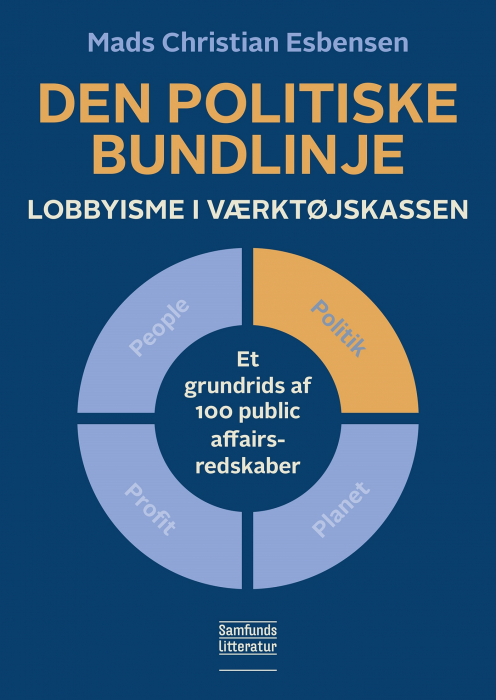 Mads Christian Esbensen

DEN POLITISKE BUNDLINJE

LOBBYISME I VÆRKTØJSKASSEN

People

Politik

Et grundrids af 100 public affairs-redskaber

Profit

Planet

Samfunds litteratur